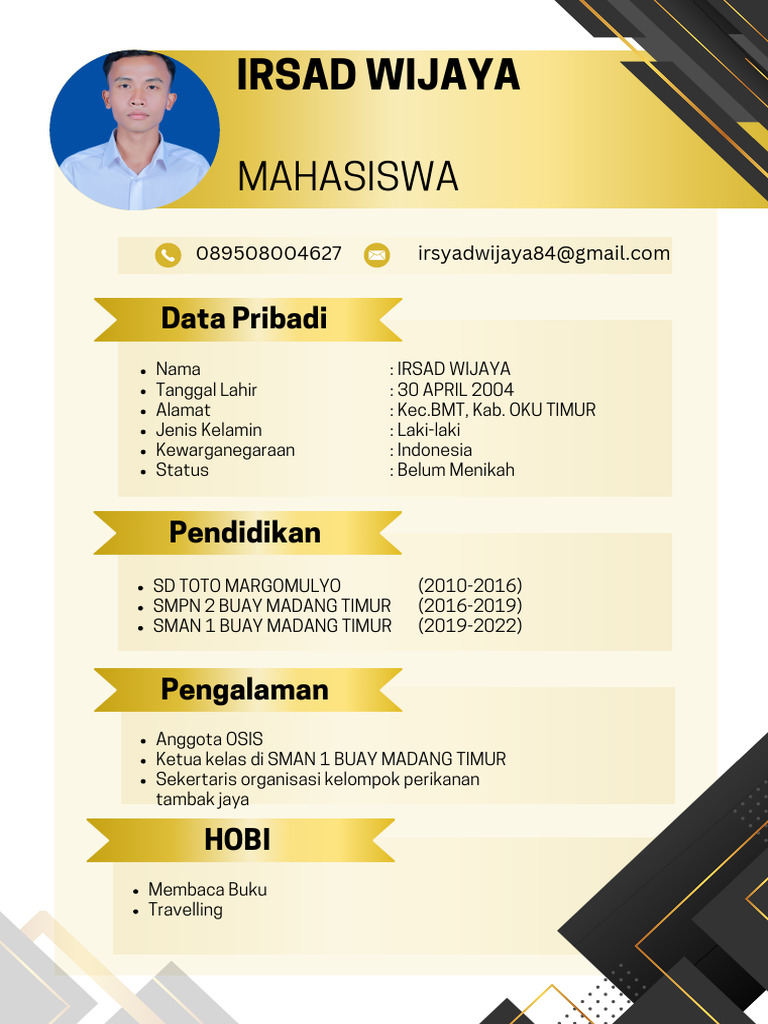 IRSAD WIJAYA

MAHASISWA

089508004627 irsyadwijaya84@gmail.com

Data Pribadi

- Nama : IRSAD WIJAYA
- Tanggal Lahir : 30 APRIL 2004
- Alamat : Kec.BMT, Kab. OKU TIMUR
- Jenis Kelamin : Laki-laki
- Kewarganegaraan : Indonesia
- Status : Belum Menikah

Pendidikan

- SD TOTO MARGOMULYO (2010-2016)
- SMPN 2 BUAY MADANG TIMUR (2016-2019)
- SMAN 1 BUAY MADANG TIMUR (2019-2022)

Pengalaman

- Anggota OSIS
- Ketua kelas di SMAN 1 BUAY MADANG TIMUR
- Sekertaris organisasi kelompok perikanan tambak jaya

HOBI

- Membaca Buku
- Travelling